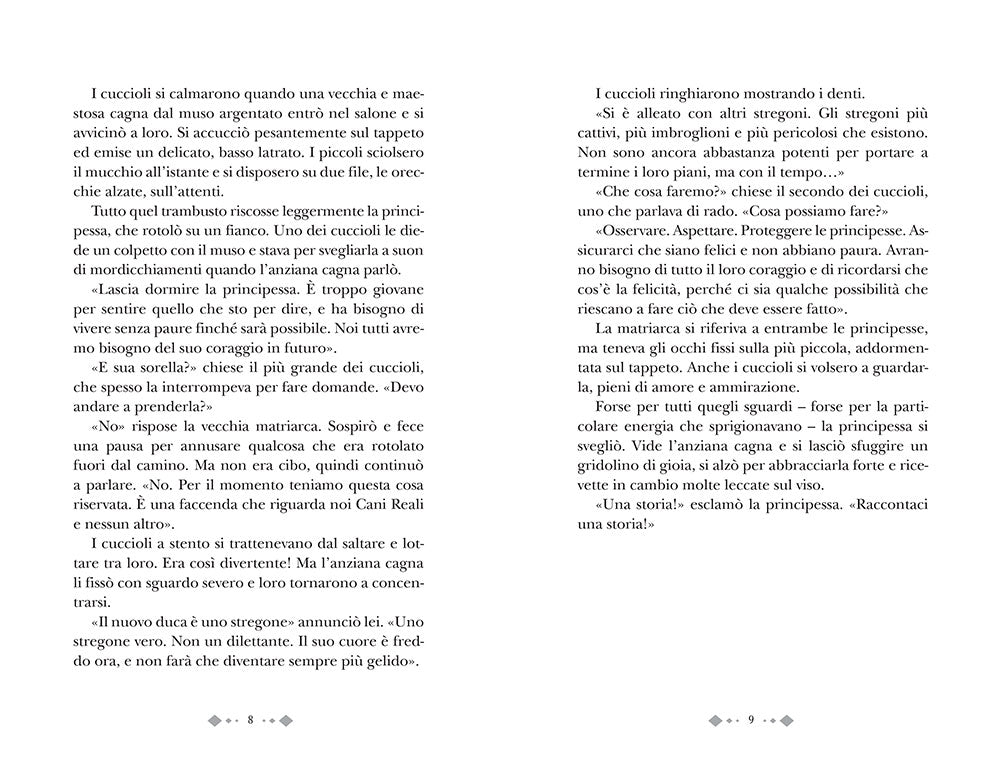 I cuccioli si calmarono quando una vecchia e maestosa cagna dal muso argentato entrò nel salone e si avvicinò a loro. Si accucciò pesantemente sul tappeto ed emise un delicato, basso latrato. I piccoli sciolsero il mucchio all'istante e si disposero su due file, le orecchie alzate, sull'attenti.

Tutto quel trambusto riscosse leggermente la principessa, che rotolò su un fianco. Uno dei cuccioli le diede un colpetto con il muso e stava per svegliarla a suon di mordicchiamenti quando l'anziana cagna parlò.

«Lascia dormire la principessa. È troppo giovane per sentire quello che sto per dire, e ha bisogno di vivere senza paure finché sarà possibile. Noi tutti avremo bisogno del suo coraggio in futuro».

«E sua sorella?» chiese il più grande dei cuccioli, che spesso la interrompeva per fare domande. «Devo andare a prenderla?»

«No» rispose la vecchia matriarca. Sospirò e fece una pausa per annusare qualcosa che era rotolato fuori dal camino. Ma non era cibo, quindi continuò a parlare. «No. Per il momento teniamo questa cosa riservata. È una faccenda che riguarda noi Cani Reali e nessun altro».

I cuccioli a stento si trattenevano dal saltare e lottare tra loro. Era così divertente! Ma l'anziana cagna li fissò con sguardo severo e loro tornarono a concentrarsi.

«Il nuovo duca è uno stregone» annunciò lei. «Uno stregone vero. Non un dilettante. Il suo cuore è freddo ora, e non farà che diventare sempre più gelido».

8

I cuccioli ringhiarono mostrando i denti.

«Si è alleato con altri stregoni. Gli stregoni più cattivi, più imbroglioni e più pericolosi che esistono. Non sono ancora abbastanza potenti per portare a termine i loro piani, ma con il tempo…»

«Che cosa faremo?» chiese il secondo dei cuccioli, uno che parlava di rado. «Cosa possiamo fare?»

«Osservare. Aspettare. Proteggere le principesse. Assicurarci che siano felici e non abbiano paura. Avranno bisogno di tutto il loro coraggio e di ricordarsi che cos'è la felicità, perché ci sia qualche possibilità che riescano a fare ciò che deve essere fatto».

La matriarca si riferiva a entrambe le principesse, ma teneva gli occhi fissi sulla più piccola, addormentata sul tappeto. Anche i cuccioli si volsero a guardarla, pieni di amore e ammirazione.

Forse per tutti quegli sguardi – forse per la particolare energia che sprigionavano – la principessa si svegliò. Vide l'anziana cagna e si lasciò sfuggire un gridolino di gioia, si alzò per abbracciarla forte e ricevette in cambio molte leccate sul viso.

«Una storia!» esclamò la principessa. «Raccontaci una storia!»

9